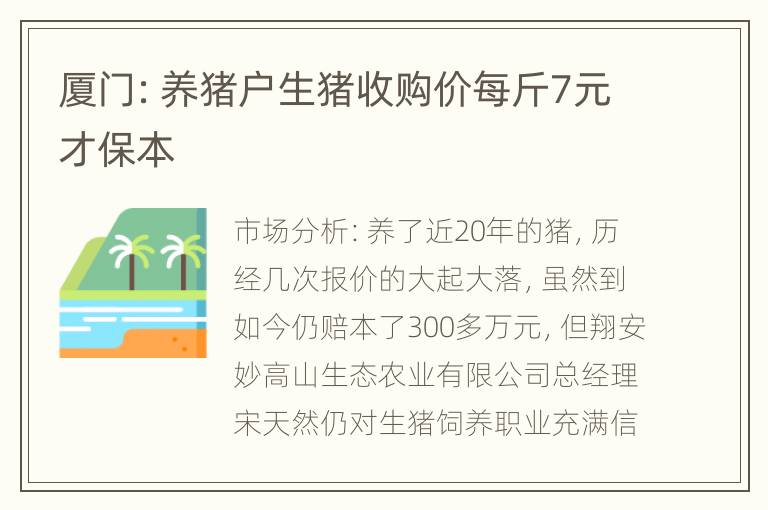 厦门: 养猪户生猪收购价每斤7元才保本

市场分析: 养了近20年的猪, 历经几次报价的大起大落, 虽然到如今仍赔本了300多万元, 但翔安妙高山生态农业有限公司总经理宋天然仍对生猪饲养职业充满信